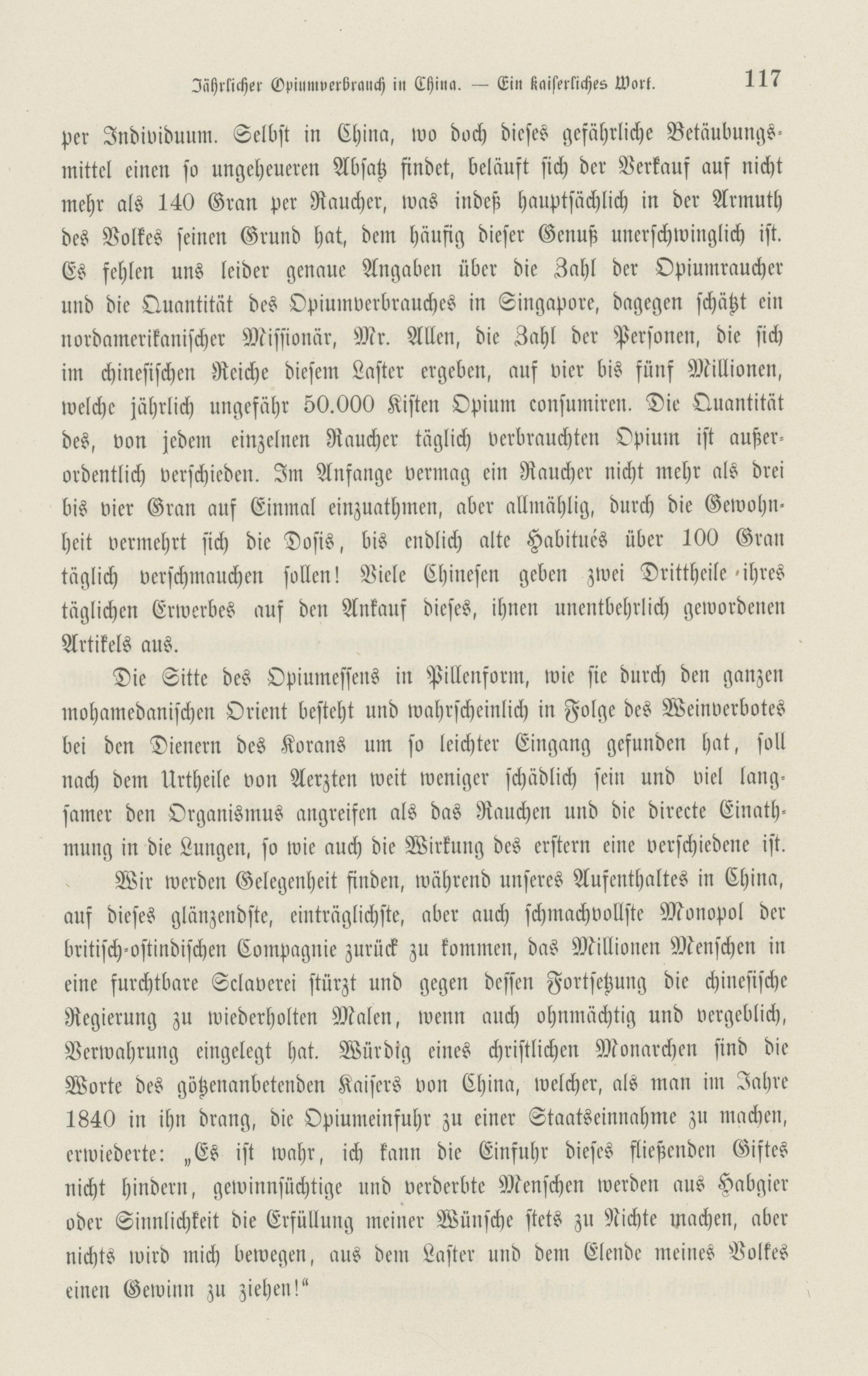 Jährlicher Opiumverbrauch in China. — Ein kaiserliches Wort. 117

per Individuum. Selbst in China, wo doch dieses gefährliche Betäubungsmittel einen so ungeheueren Absatz findet, beläuft sich der Verkauf auf nicht mehr als 140 Gran per Raucher, was indeß hauptsächlich in der Armuth des Volkes seinen Grund hat, dem häufig dieser Genuß unerschwinglich ist. Es fehlen uns leider genaue Angaben über die Zahl der Opiumraucher und die Quantität des Opiumverbrauches in Singapore, dagegen schätzt ein nordamerikanischer Missionär, Mr. Allen, die Zahl der Personen, die sich im chinesischen Reiche diesem Laster ergeben, auf vier bis fünf Millionen, welche jährlich ungefähr 50.000 Kisten Opium consumiren. Die Quantität des, von jedem einzelnen Raucher täglich verbrauchten Opium ist außerordentlich verschieden. Im Anfange vermag ein Raucher nicht mehr als drei bis vier Gran auf Einmal einzuathmen, aber allmählig, durch die Gewohnheit vermehrt sich die Dosis, bis endlich alte Habitués über 100 Gran täglich verschmauchen sollen! Viele Chinesen geben zwei Drittheile ihres täglichen Erwerbes auf den Ankauf dieses, ihnen unentbehrlich gewordenen Artikels aus.

Die Sitte des Opiumessens in Pillenform, wie sie durch den ganzen mohamedanischen Orient besteht und wahrscheinlich in Folge des Weinverbotes bei den Dienern des Korans um so leichter Eingang gefunden hat, soll nach dem Urtheile von Aerzten weit weniger schädlich sein und viel langsamer den Organismus angreifen als das Rauchen und die directe Einathmung in die Lungen, so wie auch die Wirkung des erstern eine verschiedene ist.

Wir werden Gelegenheit finden, während unseres Aufenthaltes in China, auf dieses glänzendste, einträglichste, aber auch schmachvollste Monopol der britisch-ostindischen Compagnie zurück zu kommen, das Millionen Menschen in eine furchtbare Sclaverei stürzt und gegen dessen Fortsetzung die chinesische Regierung zu wiederholten Malen, wenn auch ohnmächtig und vergeblich, Verwahrung eingelegt hat. Würdig eines christlichen Monarchen sind die Worte des götzenanbetenden Kaisers von China, welcher, als man im Jahre 1840 in ihn drang, die Opiumeinfuhr zu einer Staatseinnahme zu machen, erwiederte: „Es ist wahr, ich kann die Einfuhr dieses fließenden Giftes nicht hindern, gewinnsüchtige und verderbte Menschen werden aus Habgier oder Sinnlichkeit die Erfüllung meiner Wünsche stets zu Nichte machen, aber nichts wird mich bewegen, aus dem Laster und dem Elende meines Volkes einen Gewinn zu ziehen!“